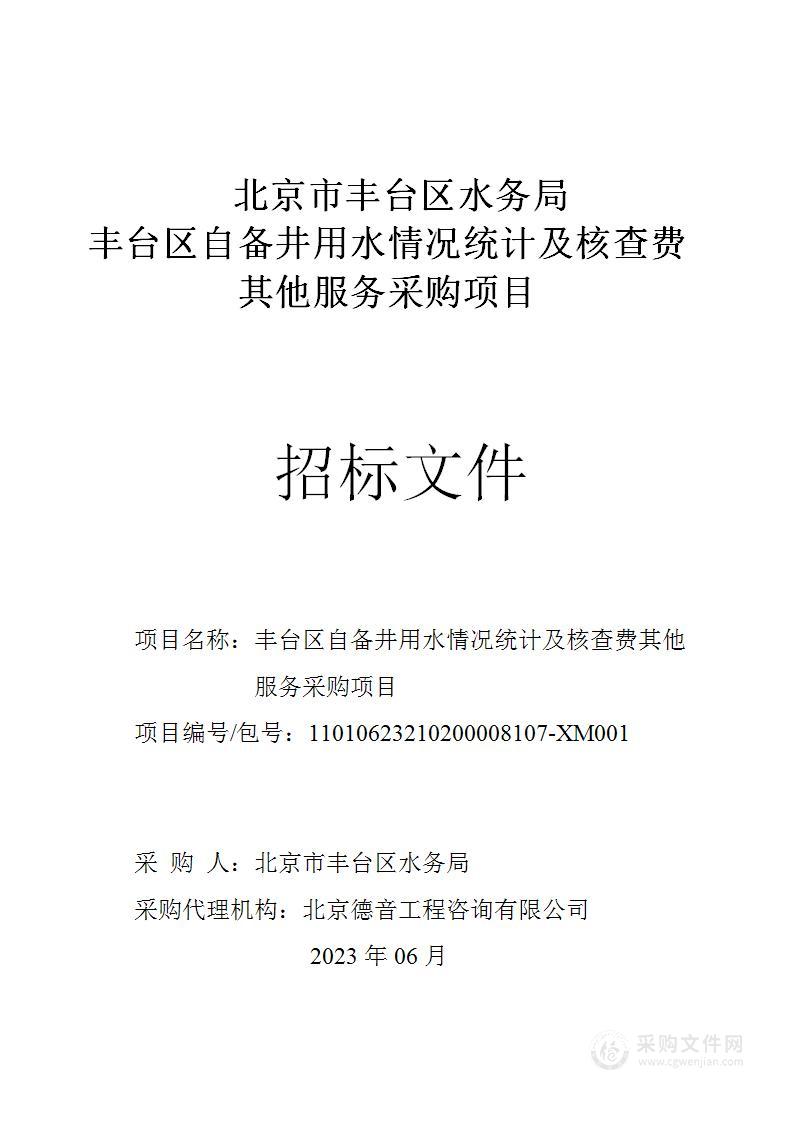 北京市丰台区水务局
丰台区自备井用水情况统计及核查费
其他服务采购项目

招标文件

项目名称：丰台区自备井用水情况统计及核查费其他服务采购项目

项目编号/包号：11010623210200008107-XM001

采 购 人：北京市丰台区水务局

采购代理机构：北京德音工程咨询有限公司

2023 年 06 月

采购文件网
www.cgwenjian.com